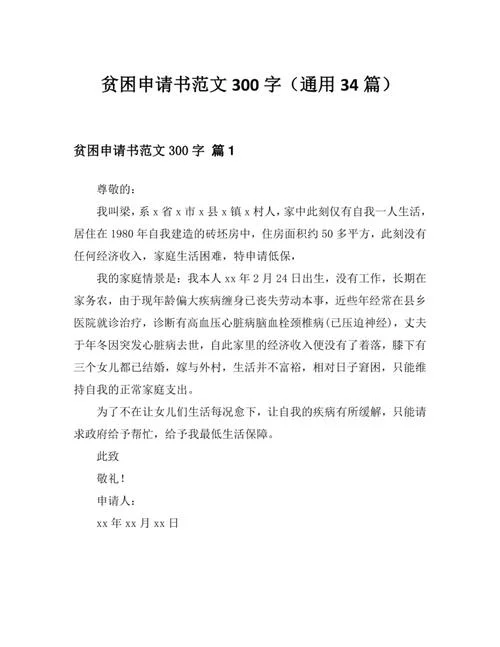 贫困申请书范文 300 字（通用 34 篇）

贫困申请书范文 300 字 篇 1

尊敬的：

我叫梁，系 x 省 x 市 x 县 x 镇 x 村人，家中此刻仅有自我一人生活，居住在 1980 年自我建造的砖坯房中，住房面积约 50 多平方，此刻没有任何经济收入，家庭生活困难，特申请低保，

我的家庭情景是：我本人 xx 年 2 月 24 日出生，没有工作，长期在家务农，由于现年龄偏大疾病缠身已丧失劳动本事，近些年经常在县乡医院就诊治疗，诊断有高血压心脏病脑血栓颈椎病(已压迫神经)，丈夫于年冬因突发心脏病去世，自此家里的经济收入便没有了着落，膝下有三个女儿都已结婚，嫁与外村，生活并不富裕，相对日子窘困，只能维持自我的正常家庭支出。

为了不在让女儿们生活每况愈下，让自我的疾病有所缓解，只能请求政府给予帮忙，给予我最低生活保障。

此致

敬礼！

申请人：

xx 年 xx 月 xx 日